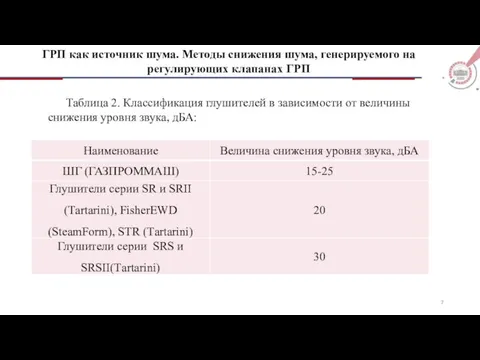 ГРП как источник шума. Методы снижения шума, генерируемого на регулирующих клапанах ГРП

Таблица 2. Классификация глушителей в зависимости от величины снижения уровня звука, дБА:

| Наименование | Величина снижения уровня звука, дБА |
|---|---|
| ШГ (ГАЗПРОММАШ) | 15-25 |
| Глушители серии SR и SRII (Tartarini), FisherEWD (SteamForm), STR (Tartarini) | 20 |
| Глушители серии SRS и SRSII(Tartarini) | 30 |

7